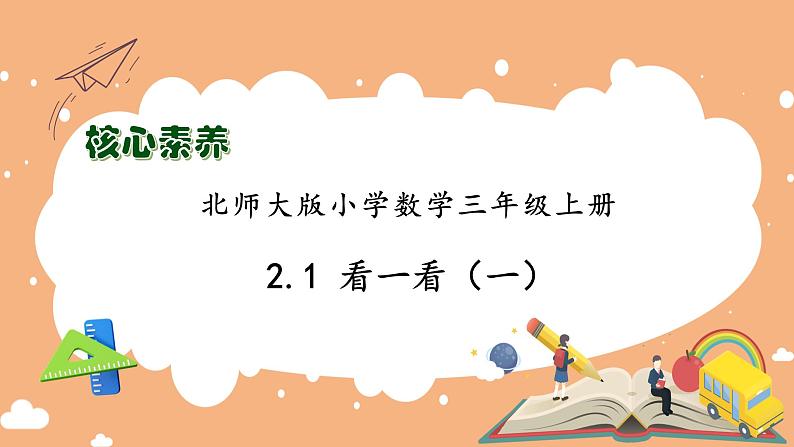 核心素养

北师大版小学数学三年级上册

2.1 看一看（一）